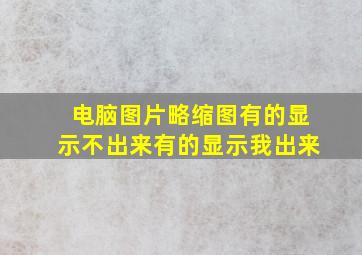 电脑图片略缩图有的显示不出来有的显示我出来